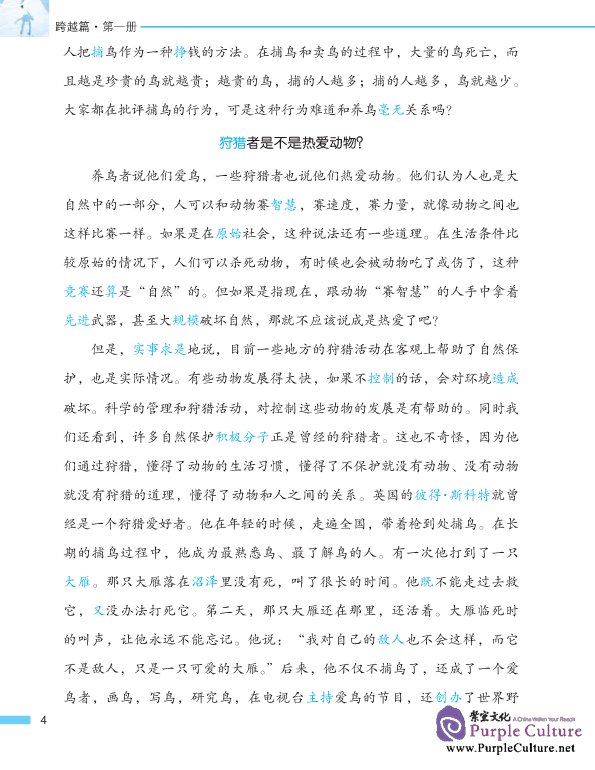 跨越篇·第一册

人把捕鸟作为一种挣钱的方法。在捕鸟和卖鸟的过程中，大量的鸟死亡，而且越是珍贵的鸟就越贵；越贵的鸟，捕的人越多；捕的人越多，鸟就越少。大家都在批评捕鸟的行为，可是这种行为难道和养鸟毫无关系吗？

狩猎者是不是热爱动物？

养鸟者说他们爱鸟，一些狩猎者也说他们热爱动物。他们认为人也是大自然中的一部分，人可以和动物赛智慧，赛速度，赛力量，就像动物之间也这样比赛一样。如果是在原始社会，这种说法还有一些道理。在生活条件比较原始的情况下，人们可以杀死动物，有时候也会被动物吃了或伤了，这种竞赛还算是“自然”的。但如果是指现在，跟动物“赛智慧”的人手中拿着先进武器，甚至大规模破坏自然，那就不应该说成是热爱了吧？

但是，实事求是地说，目前一些地方的狩猎活动在客观上帮助了自然保护，也是实际情况。有些动物发展得太快，如果不控制的话，会对环境造成破坏。科学的管理和狩猎活动，对控制这些动物的发展是有帮助的。同时我们还看到，许多自然保护积极分子正是曾经的狩猎者。这也不奇怪，因为他们通过狩猎，懂得了动物的生活习惯，懂得了不保护就没有动物、没有动物就没有狩猎的道理，懂得了动物和人之间的关系。英国的彼得·斯科特就曾经是一个狩猎爱好者。他在年轻的时候，走遍全国，带着枪到处捕鸟。在长期的捕鸟过程中，他成为最熟悉鸟、最了解鸟的人。有一次他打到了一只大雁。那只大雁落在沼泽里没有死，叫了很长的时间。他既不能走过去救它，又没办法打死它。第二天，那只大雁还在那里，还活着。大雁临死时的叫声，让他永远不能忘记。他说：“我对自己的敌人也不会这样，而它不是敌人，只是一只可爱的大雁。”后来，他不仅不捕鸟了，还成了一个爱鸟者，画鸟，写鸟，研究鸟，在电视台主持爱鸟的节目，还创办了世界野

4

紫宝文化 A China Within Your Reach
Purple Culture
www.PurpleCulture.net